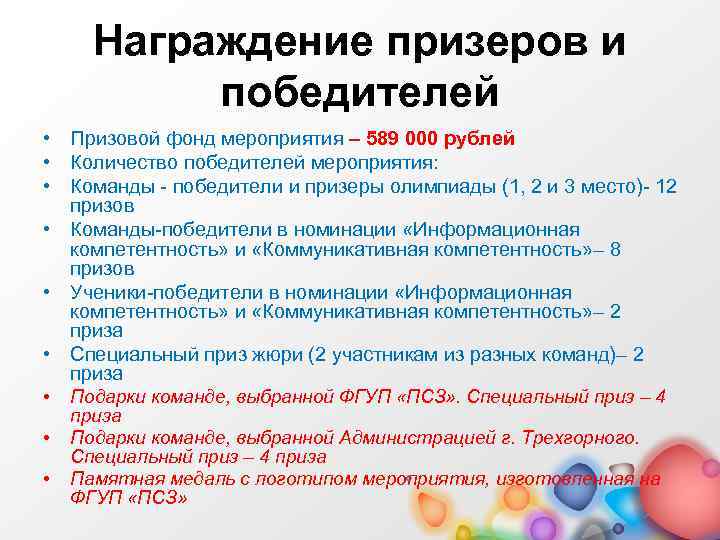 Награждение призеров и победителей

• Призовой фонд мероприятия – 589 000 рублей
• Количество победителей мероприятия:
• Команды - победители и призеры олимпиады (1, 2 и 3 место)- 12 призов
• Команды-победители в номинации «Информационная компетентность» и «Коммуникативная компетентность»– 8 призов
• Ученики-победители в номинации «Информационная компетентность» и «Коммуникативная компетентность»– 2 приза
• Специальный приз жюри (2 участникам из разных команд)– 2 приза
• Подарки команде, выбранной ФГУП «ПСЗ». Специальный приз – 4 приза
• Подарки команде, выбранной Администрацией г. Трехгорного. Специальный приз – 4 приза
• Памятная медаль с логотипом мероприятия, изготовленная на ФГУП «ПСЗ»